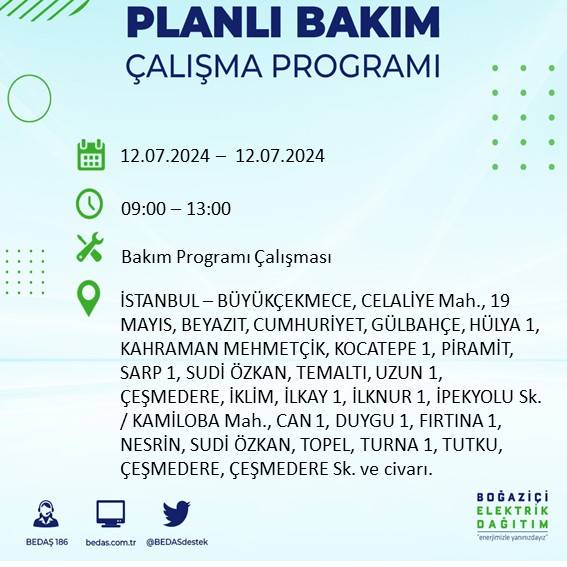 PLANLI BAKIM
ÇALIŞMA PROGRAMI

12.07.2024 – 12.07.2024

09:00 – 13:00

Bakım Programı Çalışması

İSTANBUL – BÜYÜKÇEKMECE, CELALİYE Mah., 19 MAYIS, BEYAZIT, CUMHURİYET, GÜLBAHÇE, HÜLYA 1, KAHRAMAN MEHMETÇİK, KOCATEPE 1, PİRAMİT, SARP 1, SUDİ ÖZKAN, TEMALTI, UZUN 1, ÇEŞMEDERE, İKLİM, İLKAY 1, İLKNUR 1, İPEKYOLU Sk. / KAMİLOBA Mah., CAN 1, DUYGU 1, FIRTINA 1, NESRİN, SUDİ ÖZKAN, TOPEL, TURNA 1, TUTKU, ÇEŞMEDERE, ÇEŞMEDERE Sk. ve civarı.

BEDAŞ 186
bedas.com.tr
@BEDASdestek

BOĞAZİÇİ
ELEKTRİK
DAĞITIM
"enerjimizle yanınızdayız"